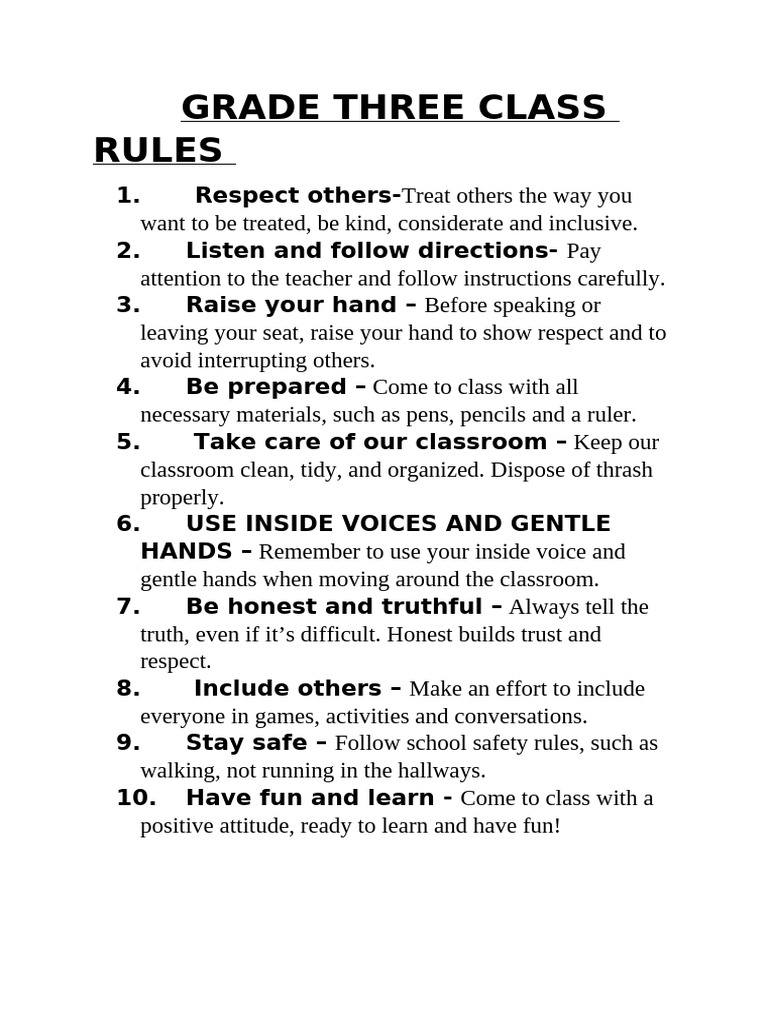 GRADE THREE CLASS RULES

1. Respect others-Treat others the way you want to be treated, be kind, considerate and inclusive.
2. Listen and follow directions- Pay attention to the teacher and follow instructions carefully.
3. Raise your hand – Before speaking or leaving your seat, raise your hand to show respect and to avoid interrupting others.
4. Be prepared – Come to class with all necessary materials, such as pens, pencils and a ruler.
5. Take care of our classroom – Keep our classroom clean, tidy, and organized. Dispose of thrash properly.
6. USE INSIDE VOICES AND GENTLE HANDS – Remember to use your inside voice and gentle hands when moving around the classroom.
7. Be honest and truthful – Always tell the truth, even if it's difficult. Honest builds trust and respect.
8. Include others – Make an effort to include everyone in games, activities and conversations.
9. Stay safe – Follow school safety rules, such as walking, not running in the hallways.
10. Have fun and learn - Come to class with a positive attitude, ready to learn and have fun!